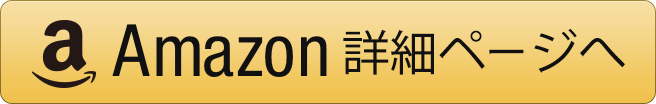 a Amazon 詳細ページへ